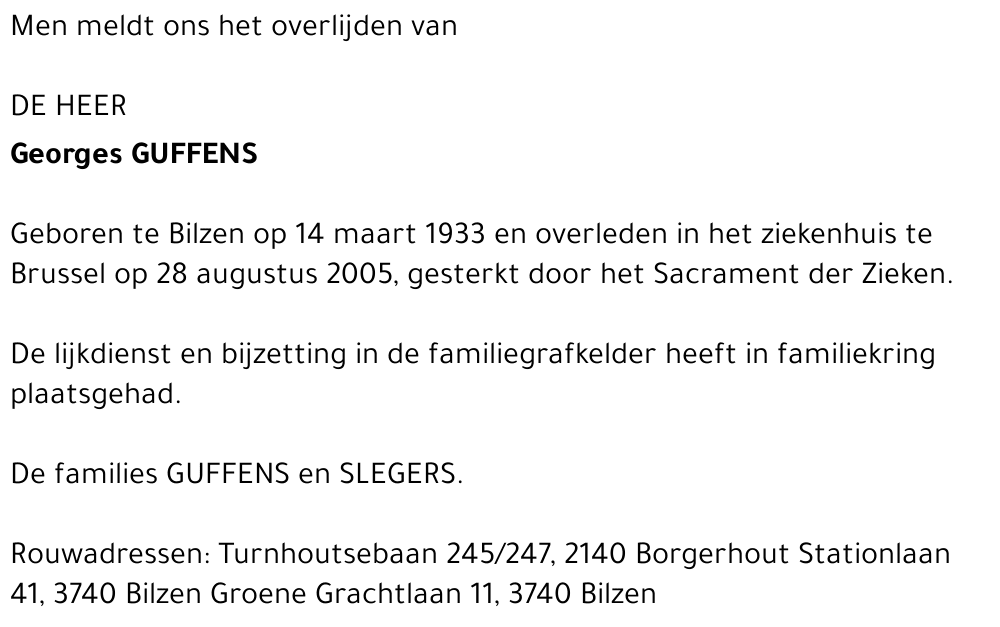 Men meldt ons het overlijden van

DE HEER
Georges GUFFENS

Geboren te Bilzen op 14 maart 1933 en overleden in het ziekenhuis te Brussel op 28 augustus 2005, gesterkt door het Sacrament der Zieken.

De lijkdienst en bijzetting in de familiegrafkelder heeft in familiekring plaatsgehad.

De families GUFFENS en SLEGERS.

Rouwadressen: Turnhoutsebaan 245/247, 2140 Borgerhout Stationlaan 41, 3740 Bilzen Groene Grachtlaan 11, 3740 Bilzen